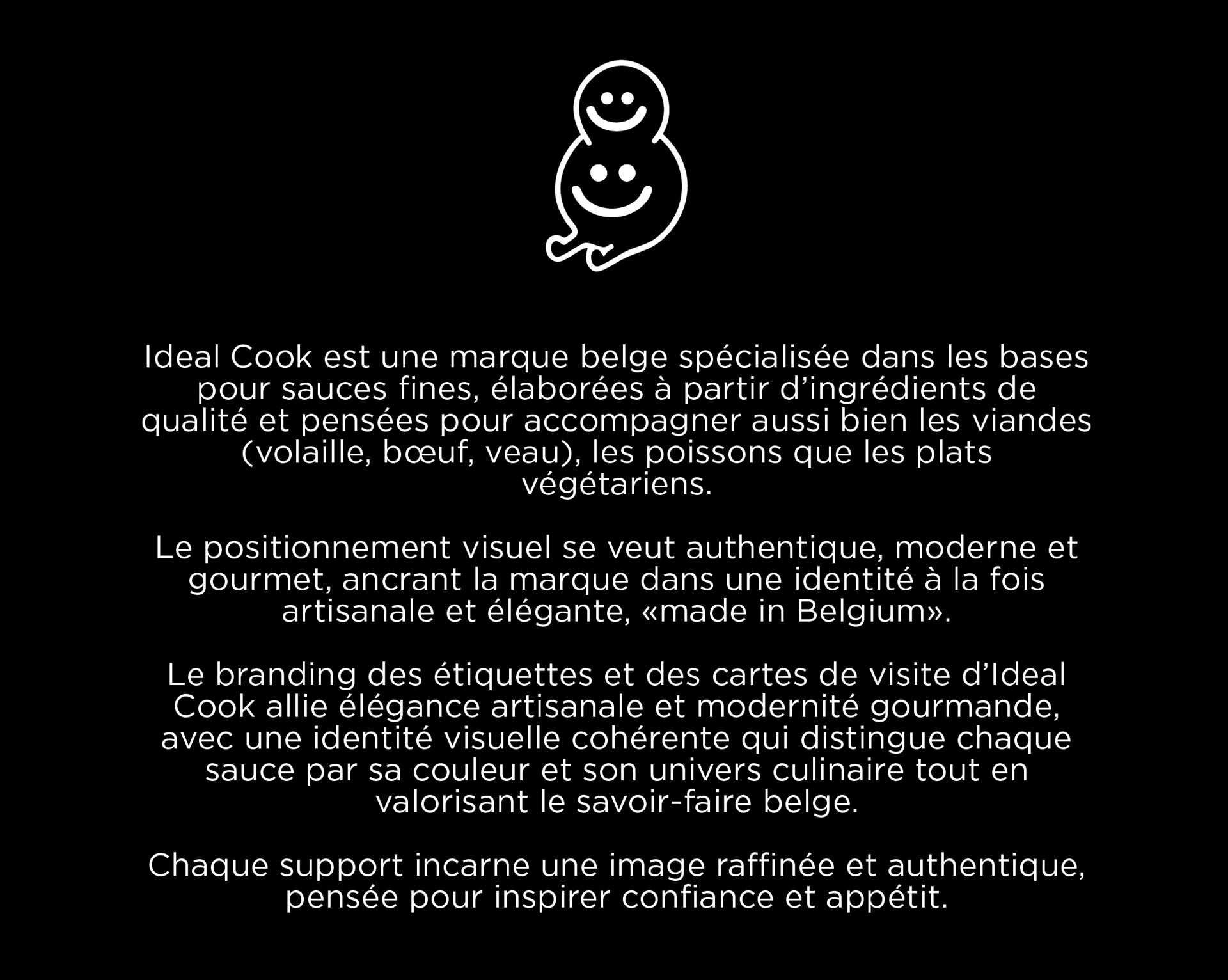 Ideal Cook est une marque belge spécialisée dans les bases pour sauces fines, élaborées à partir d’ingrédients de qualité et pensées pour accompagner aussi bien les viandes (volaille, bœuf, veau), les poissons que les plats végétariens.

Le positionnement visuel se veut authentique, moderne et gourmet, ancrant la marque dans une identité à la fois artisanale et élégante, «made in Belgium».

Le branding des étiquettes et des cartes de visite d’Ideal Cook allie élégance artisanale et modernité gourmande, avec une identité visuelle cohérente qui distingue chaque sauce par sa couleur et son univers culinaire tout en valorisant le savoir-faire belge.

Chaque support incarne une image raffinée et authentique, pensée pour inspirer confiance et appétit.